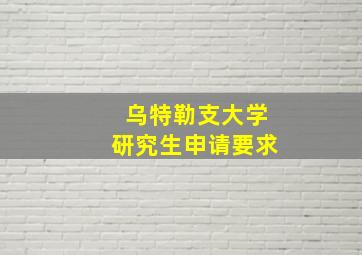 乌特勒支大学
研究生申请要求